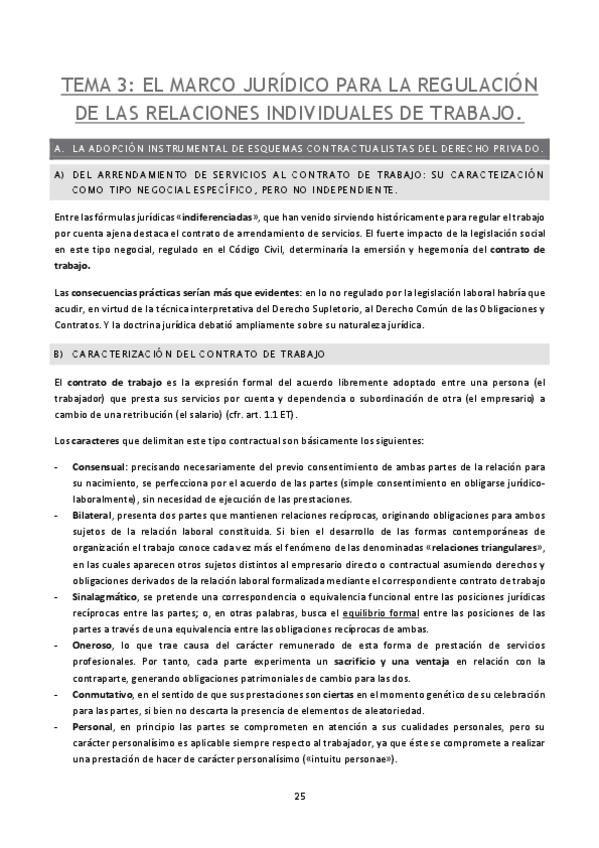 TEMA 3: EL MARCO JURÍDICO PARA LA REGULACIÓN DE LAS RELACIONES INDIVIDUALES DE TRABAJO.

A. LA ADOPCIÓN INSTRUMENTAL DE ESQUEMAS CONTRACTUALISTAS DEL DERECHO PRIVADO.

A) DEL ARRENDAMIENTO DE SERVICIOS AL CONTRATO DE TRABAJO: SU CARACTEIZACIÓN COMO TIPO NEGOCIAL ESPECÍFICO, PERO NO INDEPENDIENTE.

Entre las fórmulas jurídicas «indiferenciadas», que han venido sirviendo históricamente para regular el trabajo por cuenta ajena destaca el contrato de arrendamiento de servicios. El fuerte impacto de la legislación social en este tipo negocial, regulado en el Código Civil, determinaría la emersión y hegemonía del contrato de trabajo.

Las consecuencias prácticas serían más que evidentes: en lo no regulado por la legislación laboral habría que acudir, en virtud de la técnica interpretativa del Derecho Supletorio, al Derecho Común de las Obligaciones y Contratos. Y la doctrina jurídica debatió ampliamente sobre su naturaleza jurídica.

B) CARACTERIZACIÓN DEL CONTRATO DE TRABAJO

El contrato de trabajo es la expresión formal del acuerdo libremente adoptado entre una persona (el trabajador) que presta sus servicios por cuenta y dependencia o subordinación de otra (el empresario) a cambio de una retribución (el salario) (cfr. art. 1.1 ET).

Los caracteres que delimitan este tipo contractual son básicamente los siguientes:

- Consensual: precisando necesariamente del previo consentimiento de ambas partes de la relación para su nacimiento, se perfecciona por el acuerdo de las partes (simple consentimiento en obligarse jurídico-laboralmente), sin necesidad de ejecución de las prestaciones.
- Bilateral, presenta dos partes que mantienen relaciones recíprocas, originando obligaciones para ambos sujetos de la relación laboral constituida. Si bien el desarrollo de las formas contemporáneas de organización el trabajo conoce cada vez más el fenómeno de las denominadas «relaciones triangulares», en las cuales aparecen otros sujetos distintos al empresario directo o contractual asumiendo derechos y obligaciones derivados de la relación laboral formalizada mediante el correspondiente contrato de trabajo
- Sinalagmático, se pretende una correspondencia o equivalencia funcional entre las posiciones jurídicas recíprocas entre las partes; o, en otras palabras, busca el equilibrio formal entre las posiciones de las partes a través de una equivalencia entre las obligaciones recíprocas de ambas.
- Oneroso, lo que trae causa del carácter remunerado de esta forma de prestación de servicios profesionales. Por tanto, cada parte experimenta un sacrificio y una ventaja en relación con la contraparte, generando obligaciones patrimoniales de cambio para las dos.
- Conmutativo, en el sentido de que sus prestaciones son ciertas en el momento genético de su celebración para las partes, si bien no descarta la presencia de elementos de aleatoriedad.
- Personal, en principio las partes se comprometen en atención a sus cualidades personales, pero su carácter personalísimo es aplicable siempre respecto al trabajador, ya que éste se compromete a realizar una prestación de hacer de carácter personalísimo («intuitu personae»).

25